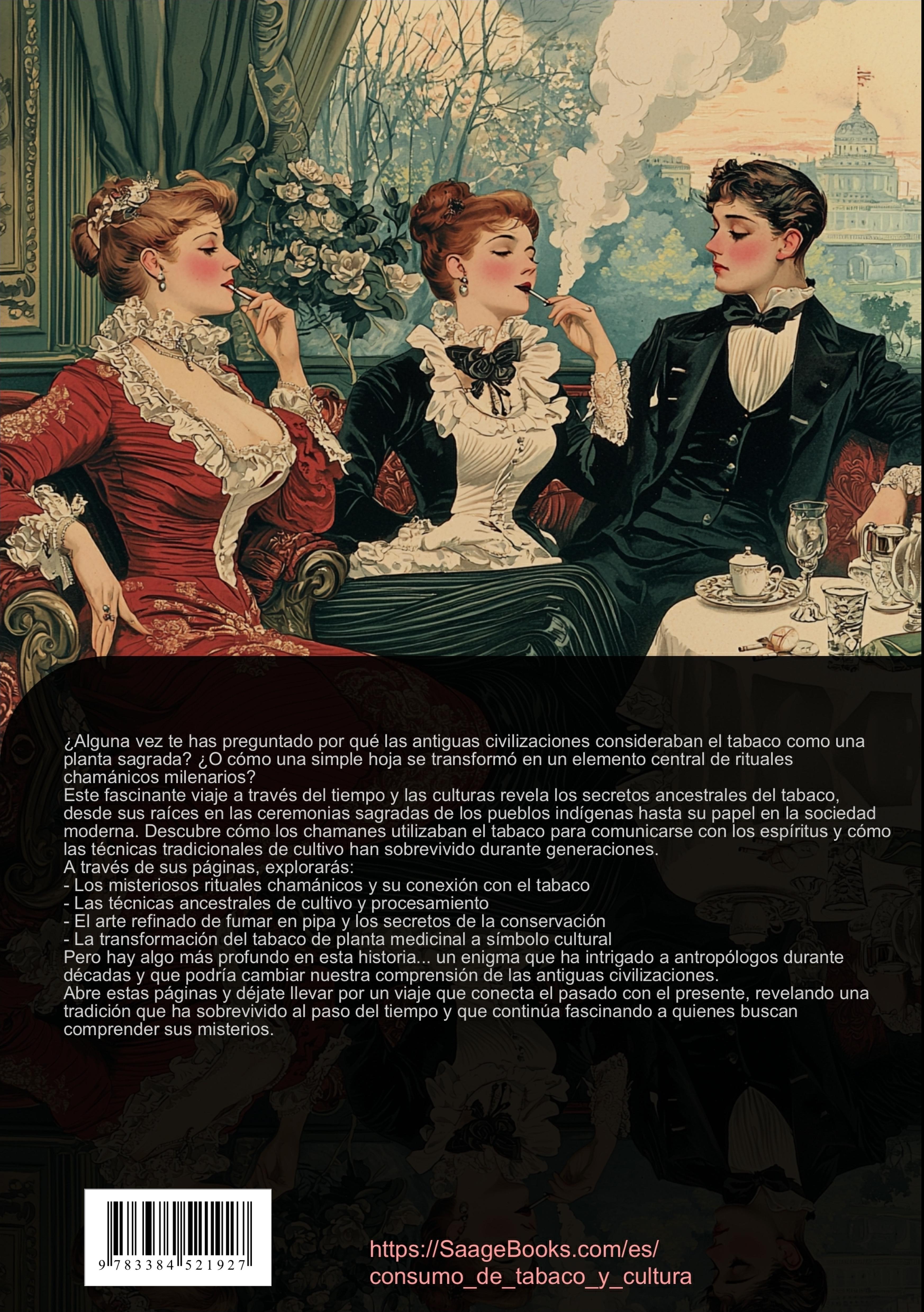 ¿Alguna vez te has preguntado por qué las antiguas civilizaciones consideraban el tabaco como una planta sagrada? ¿O cómo una simple hoja se transformó en un elemento central de rituales chamánicos milenarios?

Este fascinante viaje a través del tiempo y las culturas revela los secretos ancestrales del tabaco, desde sus raíces en las ceremonias sagradas de los pueblos indígenas hasta su papel en la sociedad moderna. Descubre cómo los chamanes utilizaban el tabaco para comunicarse con los espíritus y cómo las técnicas tradicionales de cultivo han sobrevivido durante generaciones.

A través de sus páginas, explorarás:
- Los misteriosos rituales chamánicos y su conexión con el tabaco
- Las técnicas ancestrales de cultivo y procesamiento
- El arte refinado de fumar en pipa y los secretos de la conservación
- La transformación del tabaco de planta medicinal a símbolo cultural

Pero hay algo más profundo en esta historia... un enigma que ha intrigado a antropólogos durante décadas y que podría cambiar nuestra comprensión de las antiguas civilizaciones.

Abre estas páginas y déjate llevar por un viaje que conecta el pasado con el presente, revelando una tradición que ha sobrevivido al paso del tiempo y que continúa fascinando a quienes buscan comprender sus misterios.

9 783384 521927

https://SaageBooks.com/es/
consumo_de_tabaco_y_cultura